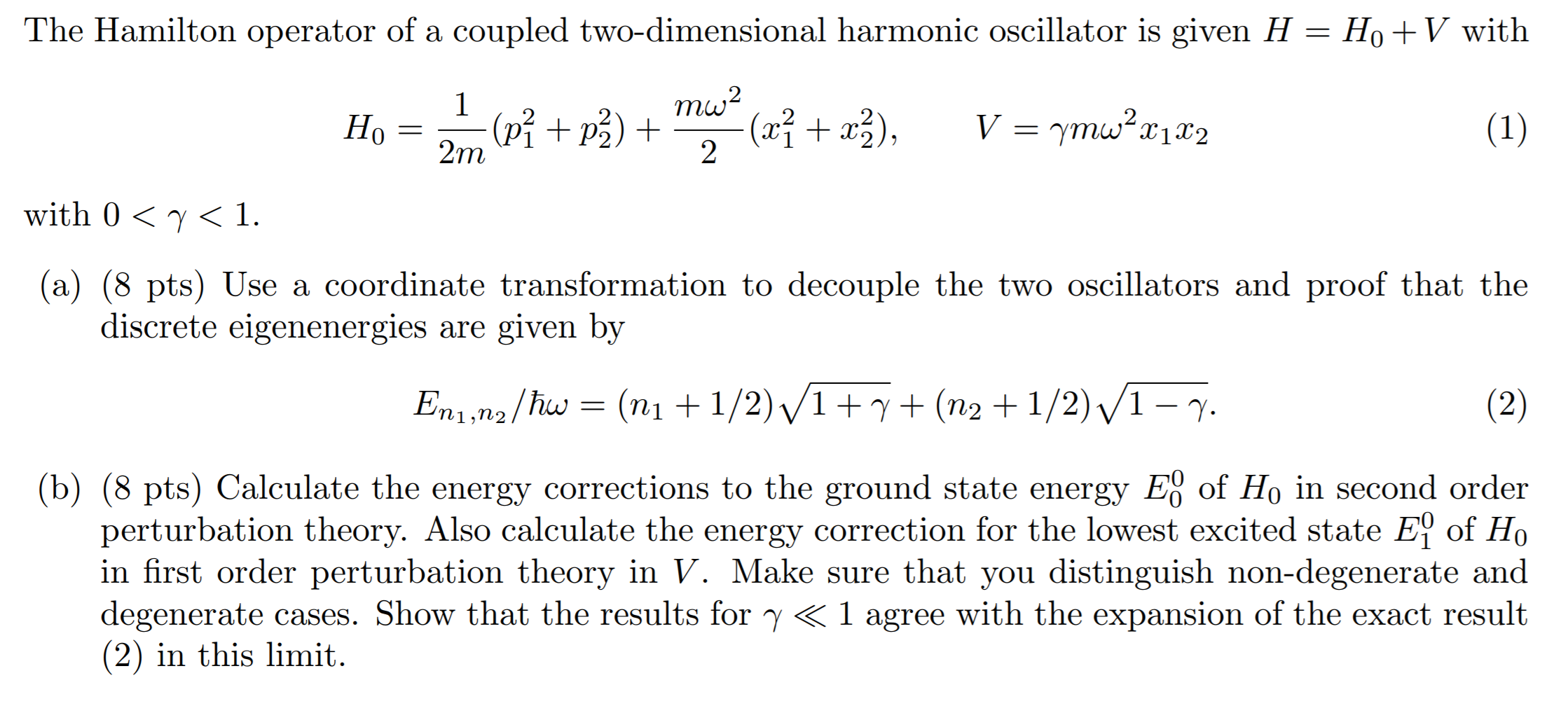 The Hamilton operator of a coupled two-dimensional harmonic oscillator is given $H = H_0 + V$ with

$H_0 = \frac{1}{2m}(p_1^2 + p_2^2) + \frac{m\omega^2}{2}(x_1^2 + x_2^2), \qquad V = \gamma m\omega^2 x_1 x_2$ (1)

with $0 < \gamma < 1$.

(a) (8 pts) Use a coordinate transformation to decouple the two oscillators and proof that the discrete eigenenergies are given by

$E_{n_1,n_2}/\hbar\omega = (n_1 + 1/2)\sqrt{1+\gamma} + (n_2 + 1/2)\sqrt{1-\gamma}.$ (2)

(b) (8 pts) Calculate the energy corrections to the ground state energy $E_0^0$ of $H_0$ in second order perturbation theory. Also calculate the energy correction for the lowest excited state $E_1^0$ of $H_0$ in first order perturbation theory in $V$. Make sure that you distinguish non-degenerate and degenerate cases. Show that the results for $\gamma \ll 1$ agree with the expansion of the exact result (2) in this limit.